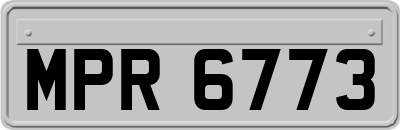 MPR 6773